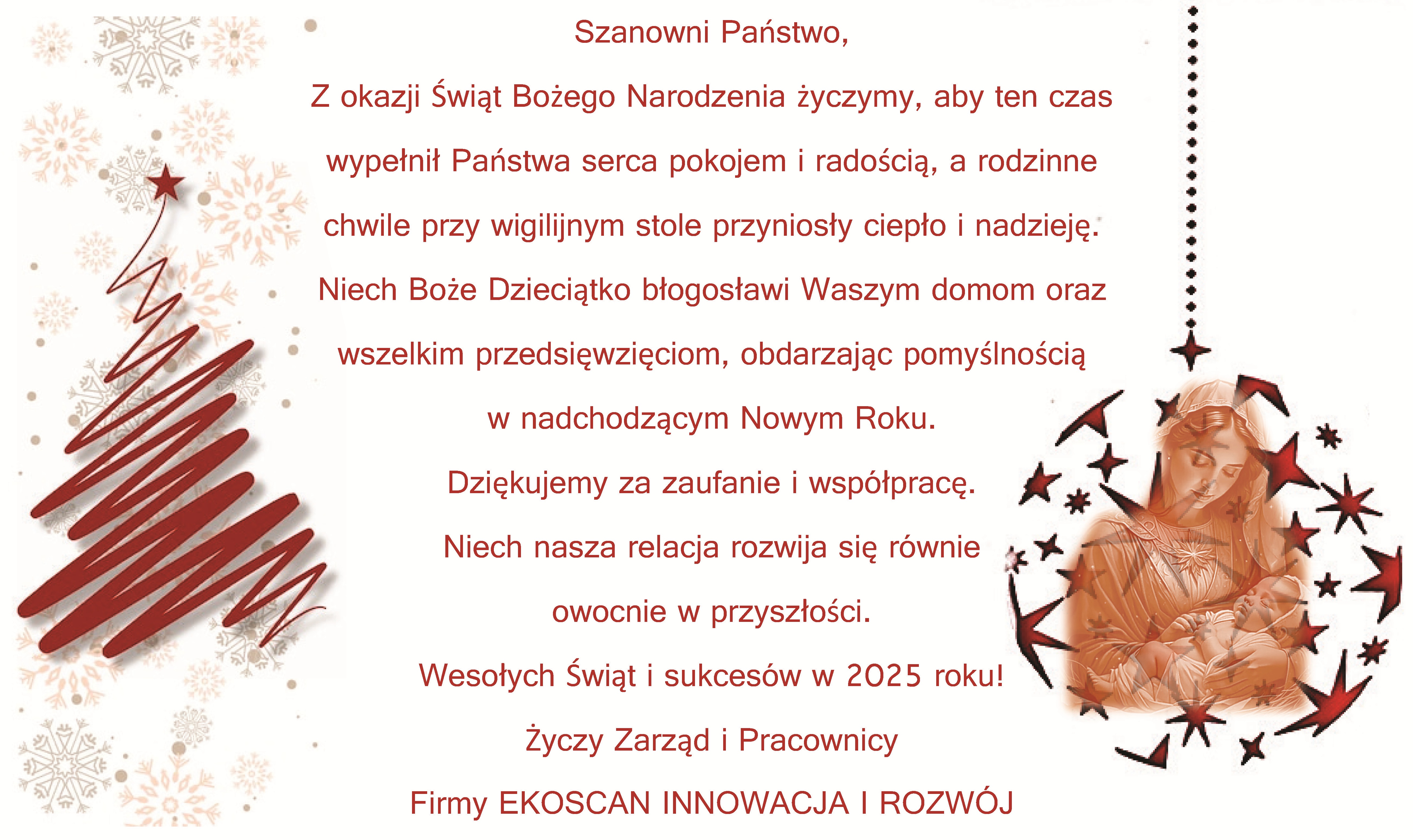 Szanowni Państwo,

Z okazji Świąt Bożego Narodzenia życzymy, aby ten czas wypełnił Państwa serca pokojem i radością, a rodzinne chwile przy wigilijnym stole przyniosły ciepło i nadzieję. Niech Boże Dzieciątko błogosławi Waszym domom oraz wszelkim przedsięwzięciom, obdarzając pomyślnością w nadchodzącym Nowym Roku.

Dziękujemy za zaufanie i współpracę. Niech nasza relacja rozwija się równie owocnie w przyszłości.

Wesołych Świąt i sukcesów w 2025 roku!

Życzy Zarząd i Pracownicy

Firmy EKOSCAN INNOWACJA I ROZWÓJ